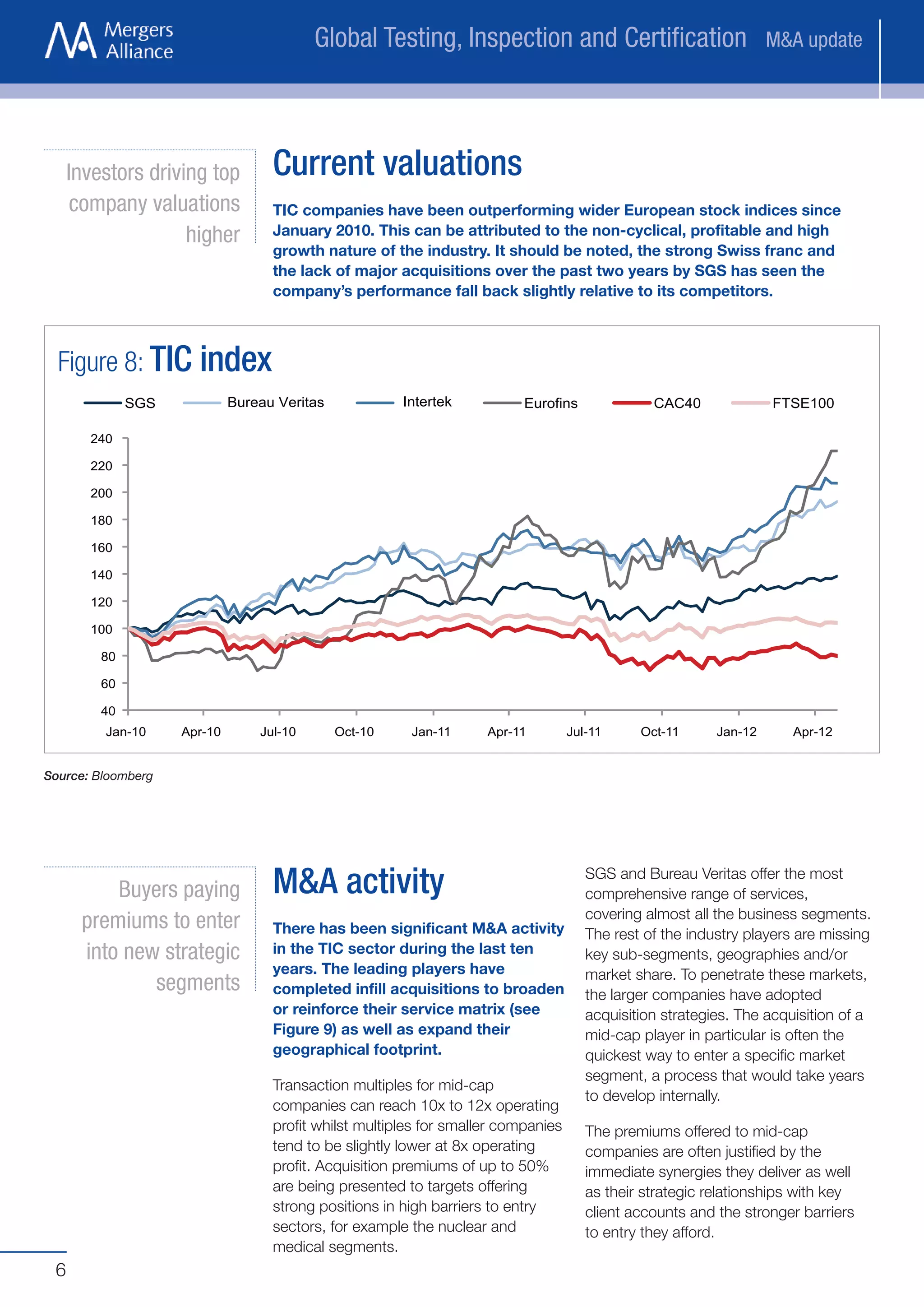 Mergers Alliance

Global Testing, Inspection and Certification M&A update

Investors driving top company valuations higher

Current valuations

TIC companies have been outperforming wider European stock indices since January 2010. This can be attributed to the non-cyclical, profitable and high growth nature of the industry. It should be noted, the strong Swiss franc and the lack of major acquisitions over the past two years by SGS has seen the company's performance fall back slightly relative to its competitors.

Figure 8: TIC index

SGS Bureau Veritas Intertek Eurofins CAC40 FTSE100

240
220
200
180
160
140
120
100
80
60
40

Jan-10 Apr-10 Jul-10 Oct-10 Jan-11 Apr-11 Jul-11 Oct-11 Jan-12 Apr-12

Source: Bloomberg

Buyers paying premiums to enter into new strategic segments

M&A activity

There has been significant M&A activity in the TIC sector during the last ten years. The leading players have completed infill acquisitions to broaden or reinforce their service matrix (see Figure 9) as well as expand their geographical footprint.

Transaction multiples for mid-cap companies can reach 10x to 12x operating profit whilst multiples for smaller companies tend to be slightly lower at 8x operating profit. Acquisition premiums of up to 50% are being presented to targets offering strong positions in high barriers to entry sectors, for example the nuclear and medical segments.

SGS and Bureau Veritas offer the most comprehensive range of services, covering almost all the business segments. The rest of the industry players are missing key sub-segments, geographies and/or market share. To penetrate these markets, the larger companies have adopted acquisition strategies. The acquisition of a mid-cap player in particular is often the quickest way to enter a specific market segment, a process that would take years to develop internally.

The premiums offered to mid-cap companies are often justified by the immediate synergies they deliver as well as their strategic relationships with key client accounts and the stronger barriers to entry they afford.

6